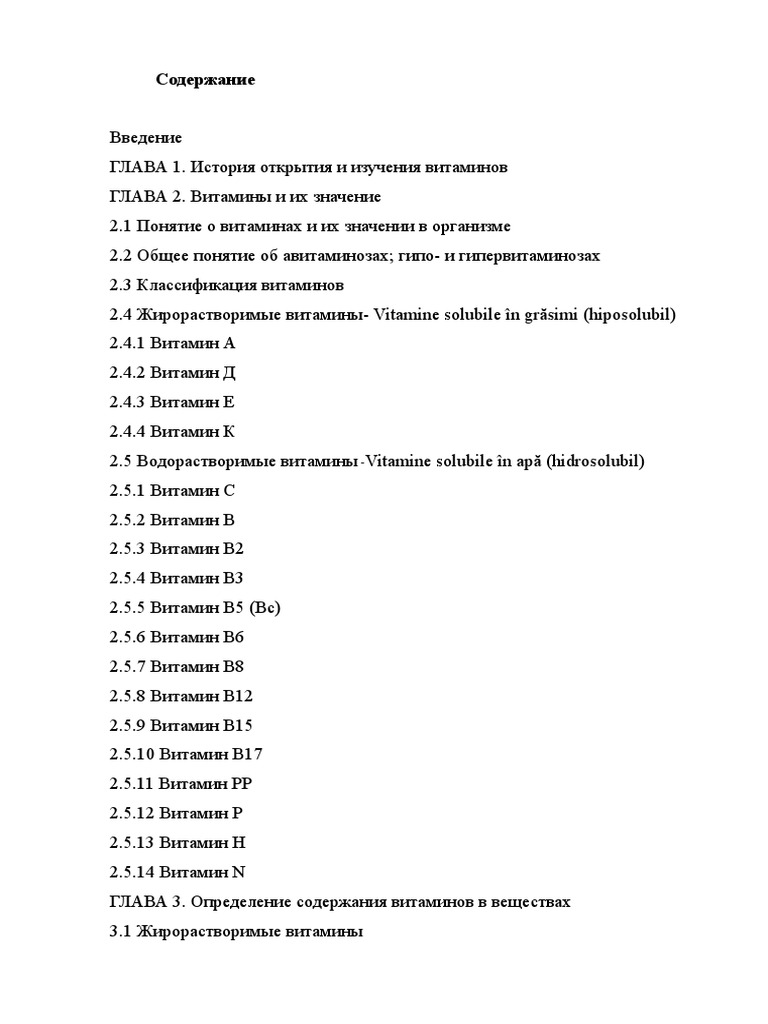 Содержание

Введение
ГЛАВА 1. История открытия и изучения витаминов
ГЛАВА 2. Витамины и их значение
2.1 Понятие о витаминах и их значении в организме
2.2 Общее понятие об авитаминозах; гипо- и гипервитаминозах
2.3 Классификация витаминов
2.4 Жирорастворимые витамины- Vitamine solubile în grăsimi (hiposolubil)
2.4.1 Витамин А
2.4.2 Витамин Д
2.4.3 Витамин Е
2.4.4 Витамин К
2.5 Водорастворимые витамины -Vitamine solubile în apă (hidrosolubil)
2.5.1 Витамин С
2.5.2 Витамин В
2.5.3 Витамин В2
2.5.4 Витамин В3
2.5.5 Витамин В5 (Вс)
2.5.6 Витамин В6
2.5.7 Витамин В8
2.5.8 Витамин В12
2.5.9 Витамин В15
2.5.10 Витамин В17
2.5.11 Витамин РР
2.5.12 Витамин Р
2.5.13 Витамин Н
2.5.14 Витамин N
ГЛАВА 3. Определение содержания витаминов в веществах
3.1 Жирорастворимые витамины